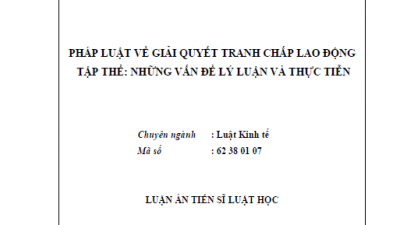 PHÁP LUẬT VỀ GIẢI QUYẾT TRANH CHẤP LAO ĐỘNG TẬP THỂ: NHỮNG VẤN ĐỀ LÝ LUẬN VÀ THỰC TIỄN

Chuyên ngành : Luật Kinh tế
Mã số : 62 38 01 07

LUẬN ÁN TIẾN SĨ LUẬT HỌC